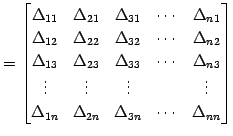 $= \begin{bmatrix} \Delta_{11} & \Delta_{21} & \Delta_{31} & \cdots & \Delta_{n1} \\ \Delta_{12} & \Delta_{22} & \Delta_{32} & \cdots & \Delta_{n2} \\ \Delta_{13} & \Delta_{23} & \Delta_{33} & \cdots & \Delta_{n3} \\ \vdots & \vdots & \vdots & & \vdots \\ \Delta_{1n} & \Delta_{2n} & \Delta_{3n} & \cdots & \Delta_{nn} \end{bmatrix}$